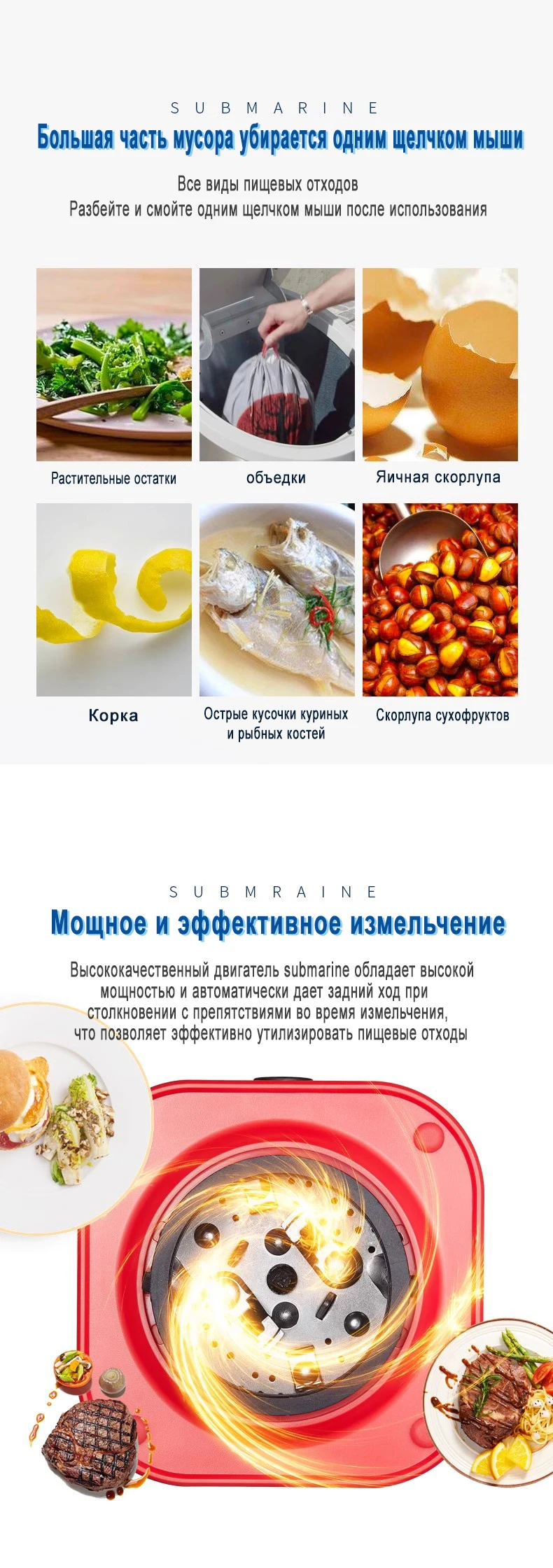 SUBMARINE

Большая часть мусора убирается одним щелчком мыши

Все виды пищевых отходов
Разбейте и смойте одним щелчком мыши после использования

Растительные остатки

объедки

Яичная скорлупа

Корка

Острые кусочки куриных и рыбных костей

Скорлупа сухофруктов

SUBMRAINE

Мощное и эффективное измельчение

Высококачественный двигатель submarine обладает высокой мощностью и автоматически дает задний ход при столкновении с препятствиями во время измельчения, что позволяет эффективно утилизировать пищевые отходы